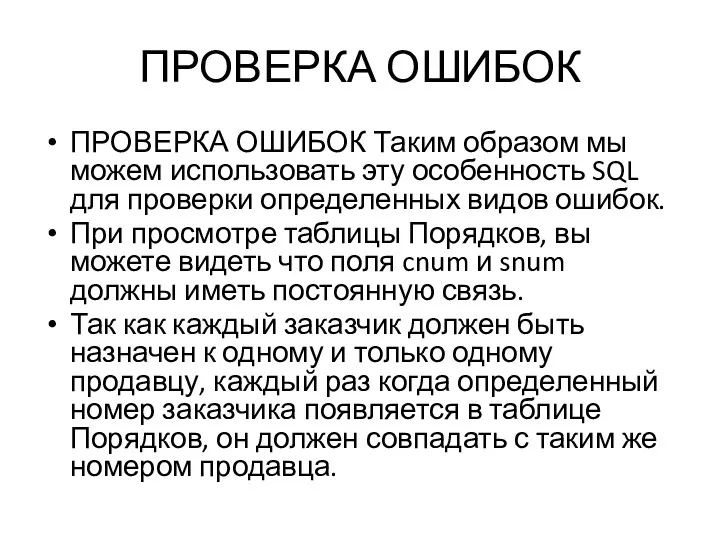 ПРОВЕРКА ОШИБОК

• ПРОВЕРКА ОШИБОК Таким образом мы можем использовать эту особенность SQL для проверки определенных видов ошибок.
• При просмотре таблицы Порядков, вы можете видеть что поля cnum и snum должны иметь постоянную связь.
• Так как каждый заказчик должен быть назначен к одному и только одному продавцу, каждый раз когда определенный номер заказчика появляется в таблице Порядков, он должен совпадать с таким же номером продавца.